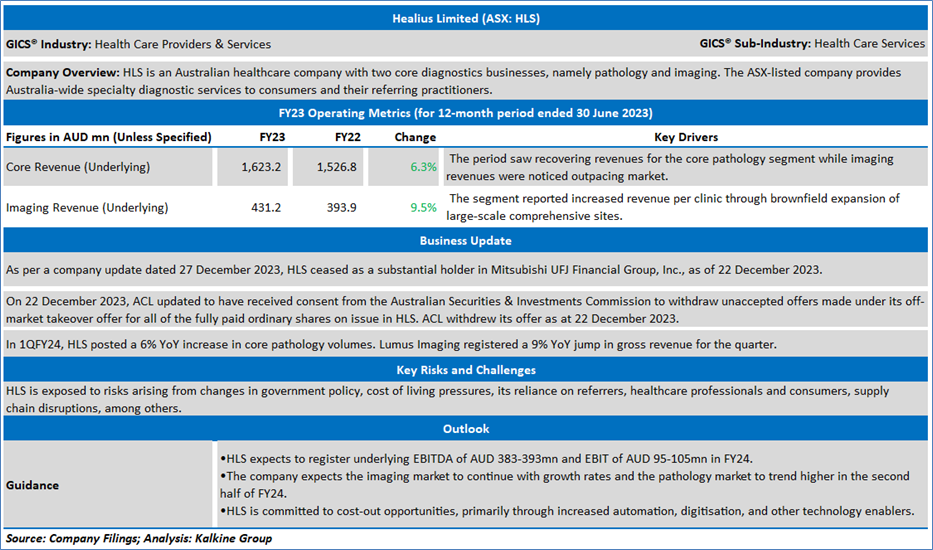 Healius Limited (ASX: HLS)

GICS® Industry: Health Care Providers & Services

GICS® Sub-Industry: Health Care Services

Company Overview: HLS is an Australian healthcare company with two core diagnostics businesses, namely pathology and imaging. The ASX-listed company provides Australia-wide specialty diagnostic services to consumers and their referring practitioners.

FY23 Operating Metrics (for 12-month period ended 30 June 2023)

| Figures in AUD mn (Unless Specified) | FY23 | FY22 | Change | Key Drivers |
|---|---|---|---|---|
| Core Revenue (Underlying) | 1,623.2 | 1,526.8 | 6.3% | The period saw recovering revenues for the core pathology segment while imaging revenues were noticed outpacing market. |
| Imaging Revenue (Underlying) | 431.2 | 393.9 | 9.5% | The segment reported increased revenue per clinic through brownfield expansion of large-scale comprehensive sites. |

Business Update

As per a company update dated 27 December 2023, HLS ceased as a substantial holder in Mitsubishi UFJ Financial Group, Inc., as of 22 December 2023.

On 22 December 2023, ACL updated to have received consent from the Australian Securities & Investments Commission to withdraw unaccepted offers made under its off-market takeover offer for all of the fully paid ordinary shares on issue in HLS. ACL withdrew its offer as at 22 December 2023.

In 1QFY24, HLS posted a 6% YoY increase in core pathology volumes. Lumus Imaging registered a 9% YoY jump in gross revenue for the quarter.

Key Risks and Challenges

HLS is exposed to risks arising from changes in government policy, cost of living pressures, its reliance on referrers, healthcare professionals and consumers, supply chain disruptions, among others.

Outlook

Guidance

•HLS expects to register underlying EBITDA of AUD 383-393mn and EBIT of AUD 95-105mn in FY24.
•The company expects the imaging market to continue with growth rates and the pathology market to trend higher in the second half of FY24.
•HLS is committed to cost-out opportunities, primarily through increased automation, digitisation, and other technology enablers.

Source: Company Filings; Analysis: Kalkine Group